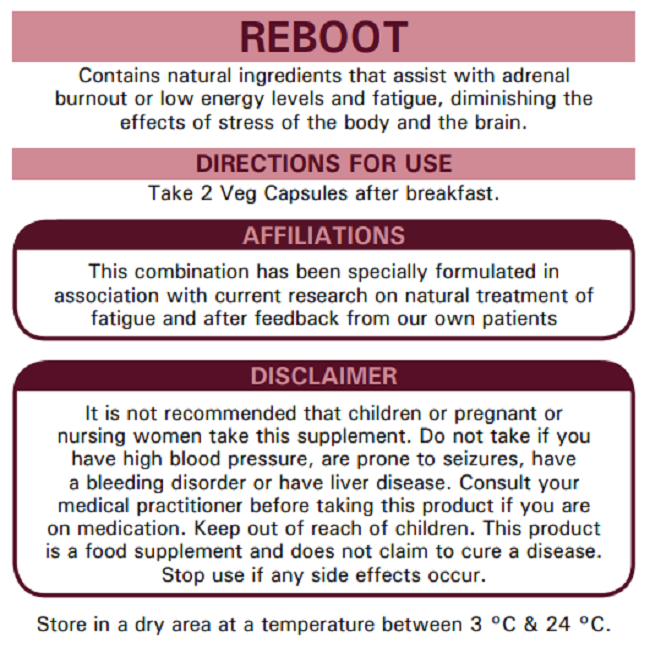 REBOOT

Contains natural ingredients that assist with adrenal burnout or low energy levels and fatigue, diminishing the effects of stress of the body and the brain.

DIRECTIONS FOR USE

Take 2 Veg Capsules after breakfast.

AFFILIATIONS

This combination has been specially formulated in association with current research on natural treatment of fatigue and after feedback from our own patients

DISCLAIMER

It is not recommended that children or pregnant or nursing women take this supplement. Do not take if you have high blood pressure, are prone to seizures, have a bleeding disorder or have liver disease. Consult your medical practitioner before taking this product if you are on medication. Keep out of reach of children. This product is a food supplement and does not claim to cure a disease. Stop use if any side effects occur.

Store in a dry area at a temperature between 3 °C & 24 °C.